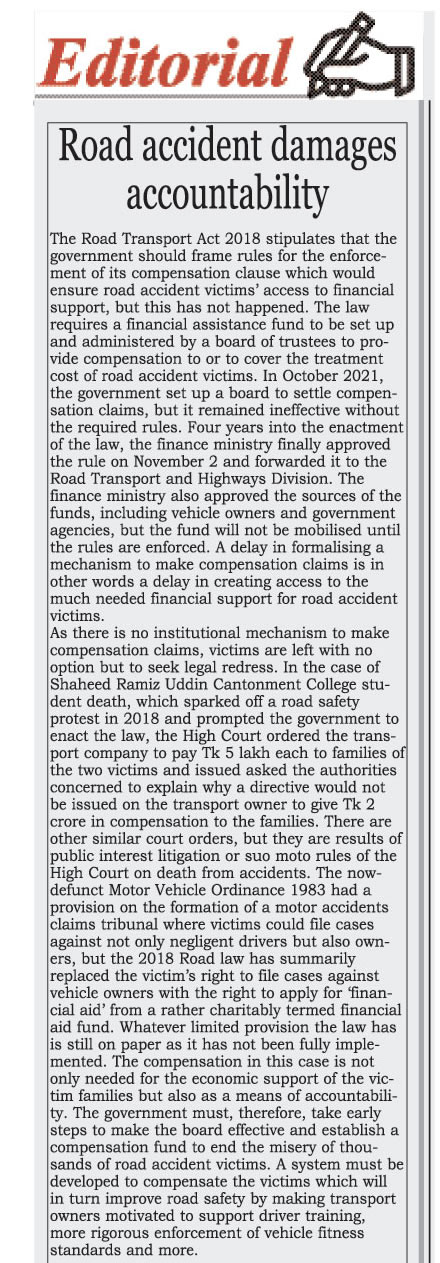 Editorial

Road accident damages accountability

The Road Transport Act 2018 stipulates that the government should frame rules for the enforcement of its compensation clause which would ensure road accident victims' access to financial support, but this has not happened. The law requires a financial assistance fund to be set up and administered by a board of trustees to provide compensation to or to cover the treatment cost of road accident victims. In October 2021, the government set up a board to settle compensation claims, but it remained ineffective without the required rules. Four years into the enactment of the law, the finance ministry finally approved the rule on November 2 and forwarded it to the Road Transport and Highways Division. The finance ministry also approved the sources of the funds, including vehicle owners and government agencies, but the fund will not be mobilised until the rules are enforced. A delay in formalising a mechanism to make compensation claims is in other words a delay in creating access to the much needed financial support for road accident victims.
As there is no institutional mechanism to make compensation claims, victims are left with no option but to seek legal redress. In the case of Shaheed Ramiz Uddin Cantonment College student death, which sparked off a road safety protest in 2018 and prompted the government to enact the law, the High Court ordered the transport company to pay Tk 5 lakh each to families of the two victims and issued asked the authorities concerned to explain why a directive would not be issued on the transport owner to give Tk 2 crore in compensation to the families. There are other similar court orders, but they are results of public interest litigation or suo moto rules of the High Court on death from accidents. The now-defunct Motor Vehicle Ordinance 1983 had a provision on the formation of a motor accidents claims tribunal where victims could file cases against not only negligent drivers but also owners, but the 2018 Road law has summarily replaced the victim's right to file cases against vehicle owners with the right to apply for 'financial aid' from a rather charitably termed financial aid fund. Whatever limited provision the law has is still on paper as it has not been fully implemented. The compensation in this case is not only needed for the economic support of the victim families but also as a means of accountability. The government must, therefore, take early steps to make the board effective and establish a compensation fund to end the misery of thousands of road accident victims. A system must be developed to compensate the victims which will in turn improve road safety by making transport owners motivated to support driver training, more rigorous enforcement of vehicle fitness standards and more.